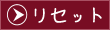 リセット